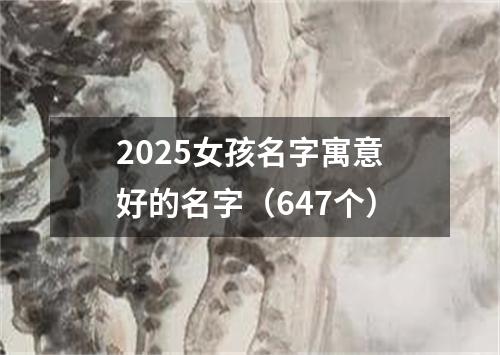 2025女孩名字寓意好的名字（647个）